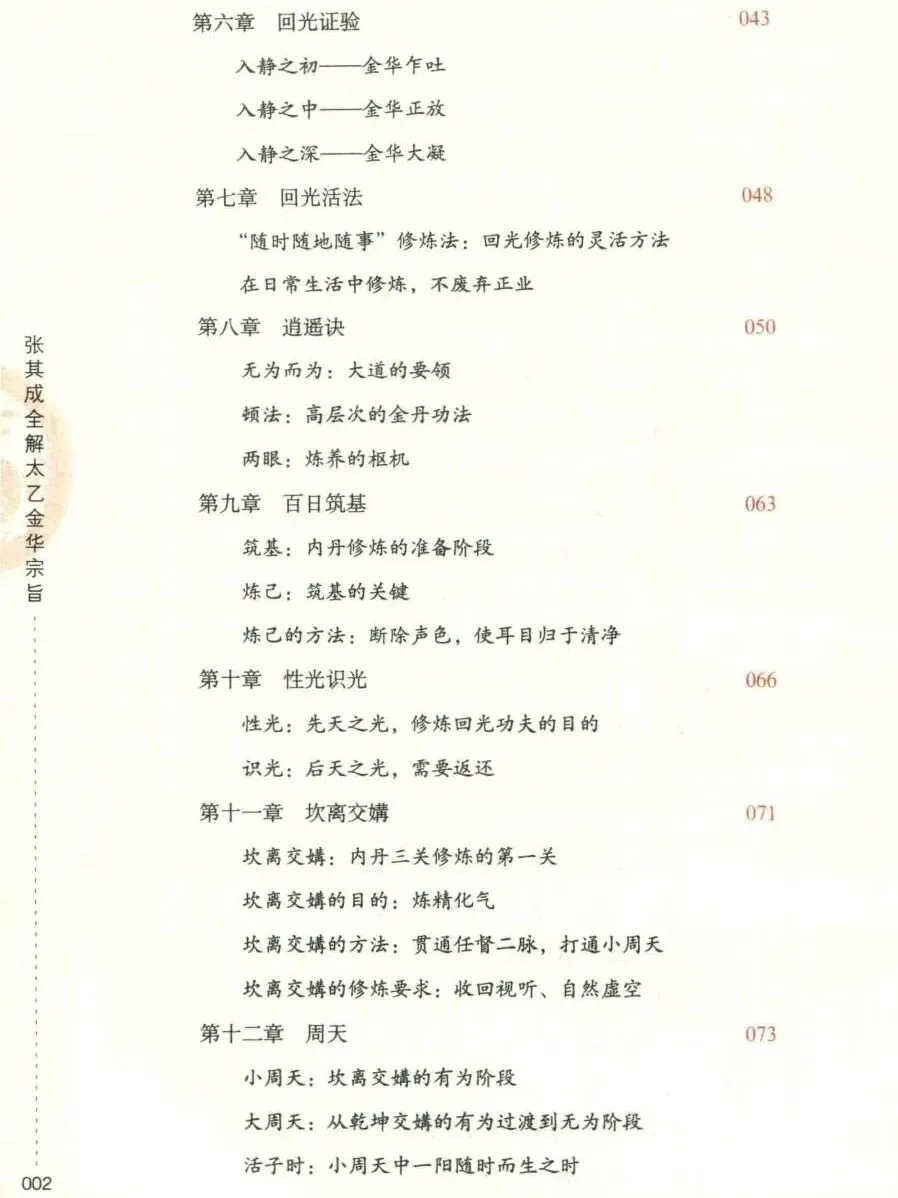 第六章　回光证验　043

入静之初——金华乍吐

入静之中——金华正放

入静之深——金华大凝

第七章　回光活法　048

"随时随地随事"修炼法：回光修炼的灵活方法

在日常生活中修炼，不废弃正业

第八章　逍遥诀　050

无为而为：大道的要领

顿法：高层次的金丹功法

两眼：炼养的枢机

第九章　百日筑基　063

筑基：内丹修炼的准备阶段

炼己：筑基的关键

炼己的方法：断除声色，使耳目归于清净

第十章　性光识光　066

性光：先天之光，修炼回光功夫的目的

识光：后天之光，需要返还

第十一章　坎离交媾　071

坎离交媾：内丹三关修炼的第一关

坎离交媾的目的：炼精化气

坎离交媾的方法：贯通任督二脉，打通小周天

坎离交媾的修炼要求：收回视听、自然虚空

第十二章　周天　073

小周天：坎离交媾的有为阶段

大周天：从乾坤交媾的有为过渡到无为阶段

活子时：小周天中一阳随时而生之时

张其成全解太乙金华宗旨

002